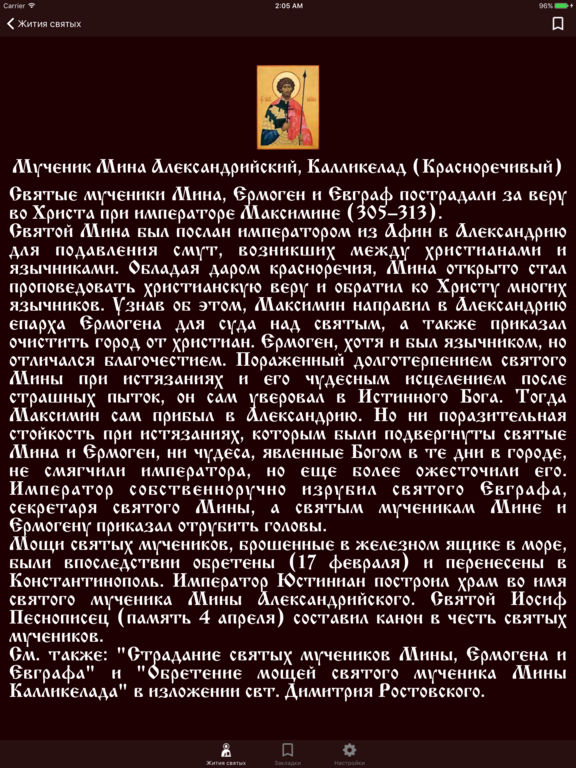 Carrier 2:05 AM 96%

Жития святых

Мученик Мина Александрийский, Калликелад (Красноречивый)

Святые мученики Мина, Ермоген и Евграф пострадали за веру во Христа при императоре Максимине (305–313).
Святой Мина был послан императором из Афин в Александрию для подавления смут, возникших между христианами и язычниками. Обладая даром красноречия, Мина открыто стал проповедовать христианскую веру и обратил ко Христу многих язычников. Узнав об этом, Максимин направил в Александрию епарха Ермогена для суда над святым, а также приказал очистить город от христиан. Ермоген, хотя и был язычником, но отличался благочестием. Пораженный долготерпением святого Мины при истязаниях и его чудесным исцелением после страшных пыток, он сам уверовал в Истинного Бога. Тогда Максимин сам прибыл в Александрию. Но ни поразительная стойкость при истязаниях, которым были подвергнуты святые Мина и Ермоген, ни чудеса, явленные Богом в те дни в городе, не смягчили императора, но еще более ожесточили его. Император собственноручно изрубил святого Евграфа, секретаря святого Мины, а святым мученикам Мине и Ермогену приказал отрубить головы.
Мощи святых мучеников, брошенные в железном ящике в море, были впоследствии обретены (17 февраля) и перенесены в Константинополь. Император Юстиниан построил храм во имя святого мученика Мины Александрийского. Святой Иосиф Песнописец (память 4 апреля) составил канон в честь святых мучеников.
См. также: "Страдание святых мучеников Мины, Ермогена и Евграфа" и "Обретение мощей святого мученика Мины Калликелада" в изложении свт. Димитрия Ростовского.

Жития святых Закладки Настройки